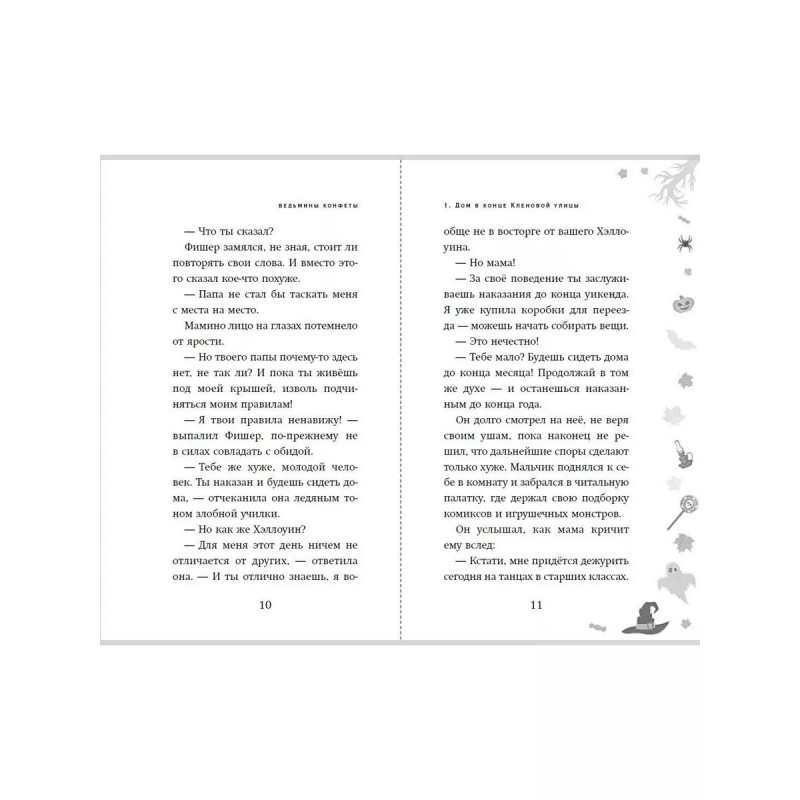 ВЕДЬМИНЫ КОНФЕТЫ

— Что ты сказал?

Фишер замялся, не зная, стоит ли повторять свои слова. И вместо этого сказал кое-что похуже.

— Папа не стал бы таскать меня с места на место.

Мамино лицо на глазах потемнело от ярости.

— Но твоего папы почему-то здесь нет, не так ли? И пока ты живёшь под моей крышей, изволь подчиняться моим правилам!

— Я твои правила ненавижу! — выпалил Фишер, по-прежнему не в силах совладать с обидой.

— Тебе же хуже, молодой человек. Ты наказан и будешь сидеть дома, — отчеканила она ледяным тоном злобной училки.

— Но как же Хэллоуин?

— Для меня этот день ничем не отличается от других, — ответила она. — И ты отлично знаешь, я во-

10

1. Дом в конце Кленовой улицы

обще не в восторге от вашего Хэллоуина.

— Но мама!

— За своё поведение ты заслуживаешь наказания до конца уикенда. Я уже купила коробки для переезда — можешь начать собирать вещи.

— Это нечестно!

— Тебе мало? Будешь сидеть дома до конца месяца! Продолжай в том же духе — и останешься наказанным до конца года.

Он долго смотрел на неё, не веря своим ушам, пока наконец не решил, что дальнейшие споры сделают только хуже. Мальчик поднялся к себе в комнату и забрался в читальную палатку, где держал свою подборку комиксов и игрушечных монстров.

Он услышал, как мама кричит ему вслед:

— Кстати, мне придётся дежурить сегодня на танцах в старших классах.

11